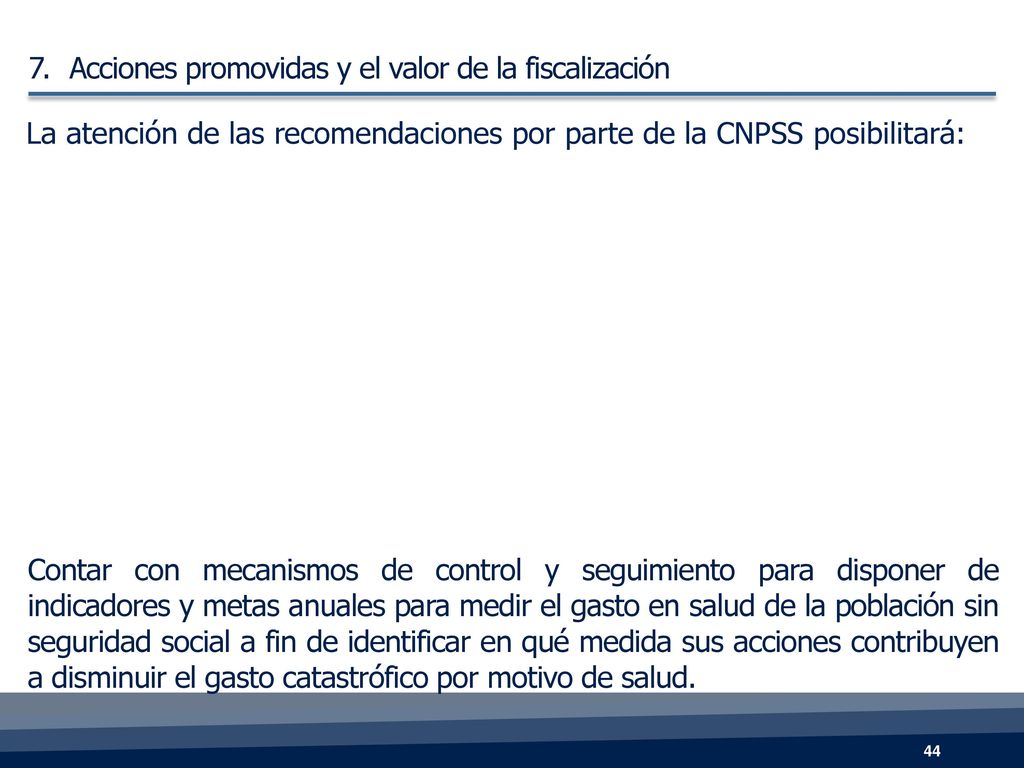 7. Acciones promovidas y el valor de la fiscalización

La atención de las recomendaciones por parte de la CNPSS posibilitará:

Contar con mecanismos de control y seguimiento para disponer de indicadores y metas anuales para medir el gasto en salud de la población sin seguridad social a fin de identificar en qué medida sus acciones contribuyen a disminuir el gasto catastrófico por motivo de salud.

44